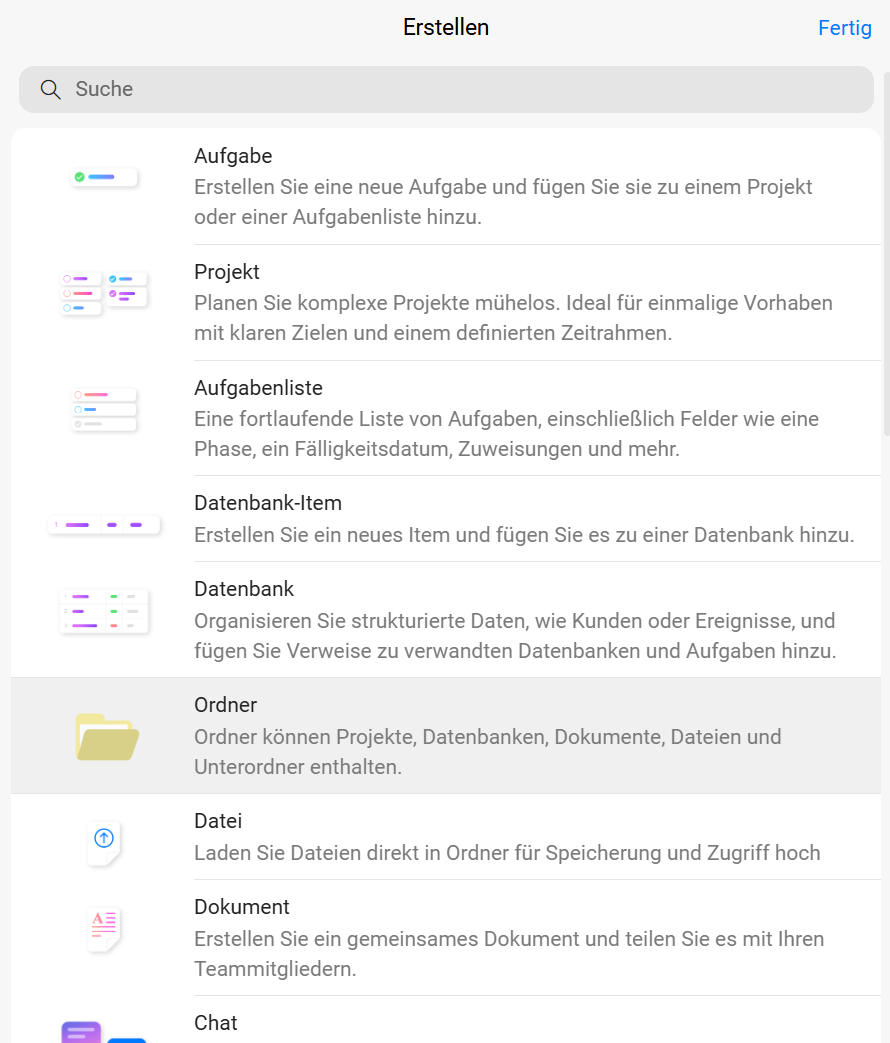 Erstellen

Fertig

Suche

Aufgabe
Erstellen Sie eine neue Aufgabe und fügen Sie sie zu einem Projekt oder einer Aufgabenliste hinzu.

Projekt
Planen Sie komplexe Projekte mühelos. Ideal für einmalige Vorhaben mit klaren Zielen und einem definierten Zeitrahmen.

Aufgabenliste
Eine fortlaufende Liste von Aufgaben, einschließlich Felder wie eine Phase, ein Fälligkeitsdatum, Zuweisungen und mehr.

Datenbank-Item
Erstellen Sie ein neues Item und fügen Sie es zu einer Datenbank hinzu.

Datenbank
Organisieren Sie strukturierte Daten, wie Kunden oder Ereignisse, und fügen Sie Verweise zu verwandten Datenbanken und Aufgaben hinzu.

Ordner
Ordner können Projekte, Datenbanken, Dokumente, Dateien und Unterordner enthalten.

Datei
Laden Sie Dateien direkt in Ordner für Speicherung und Zugriff hoch

Dokument
Erstellen Sie ein gemeinsames Dokument und teilen Sie es mit Ihren Teammitgliedern.

Chat